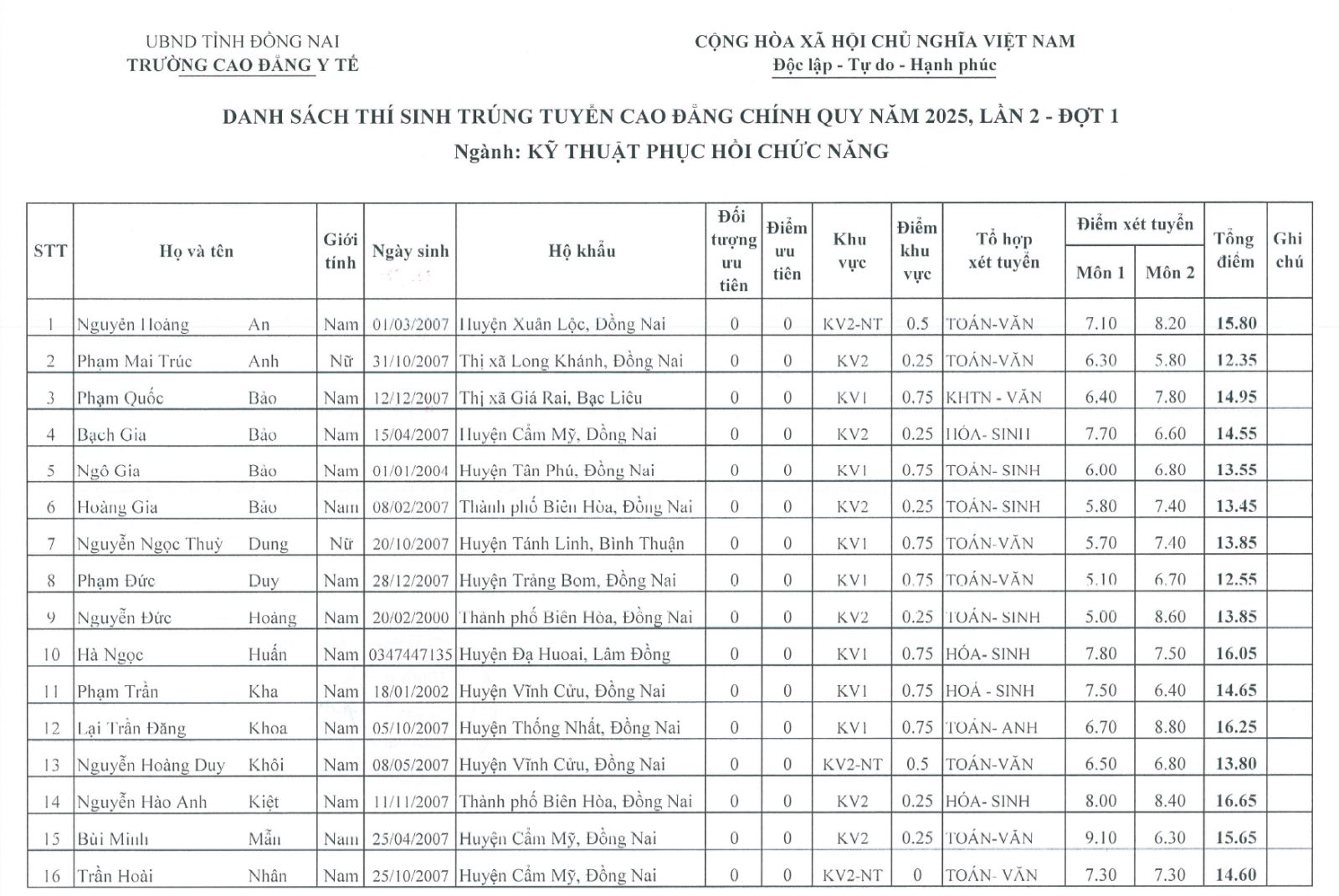 UBND TỈNH ĐỒNG NAI
TRƯỜNG CAO ĐẲNG Y TẾ

CỘNG HÒA XÃ HỘI CHỦ NGHĨA VIỆT NAM
Độc lập - Tự do - Hạnh phúc

DANH SÁCH THÍ SINH TRÚNG TUYỂN CAO ĐẲNG CHÍNH QUY NĂM 2025, LẦN 2 - ĐỢT 1
Ngành: KỸ THUẬT PHỤC HỒI CHỨC NĂNG

| STT | Họ và tên | | Giới tính | Ngày sinh | Hộ khẩu | Đối tượng ưu tiên | Điểm ưu tiên | Khu vực | Điểm khu vực | Tổ hợp xét tuyển | Điểm xét tuyển Môn 1 | Điểm xét tuyển Môn 2 | Tổng điểm | Ghi chú |
|---|---|---|---|---|---|---|---|---|---|---|---|---|---|---|
| 1 | Nguyễn Hoàng | An | Nam | 01/03/2007 | Huyện Xuân Lộc, Đồng Nai | 0 | 0 | KV2-NT | 0.5 | TOÁN-VĂN | 7.10 | 8.20 | 15.80 | |
| 2 | Phạm Mai Trúc | Anh | Nữ | 31/10/2007 | Thị xã Long Khánh, Đồng Nai | 0 | 0 | KV2 | 0.25 | TOÁN-VĂN | 6.30 | 5.80 | 12.35 | |
| 3 | Phạm Quốc | Bảo | Nam | 12/12/2007 | Thị xã Giá Rai, Bạc Liêu | 0 | 0 | KV1 | 0.75 | KHTN - VĂN | 6.40 | 7.80 | 14.95 | |
| 4 | Bạch Gia | Bảo | Nam | 15/04/2007 | Huyện Cẩm Mỹ, Đồng Nai | 0 | 0 | KV2 | 0.25 | HÓA- SINH | 7.70 | 6.60 | 14.55 | |
| 5 | Ngô Gia | Bảo | Nam | 01/01/2004 | Huyện Tân Phú, Đồng Nai | 0 | 0 | KV1 | 0.75 | TOÁN- SINH | 6.00 | 6.80 | 13.55 | |
| 6 | Hoàng Gia | Bảo | Nam | 08/02/2007 | Thành phố Biên Hòa, Đồng Nai | 0 | 0 | KV2 | 0.25 | TOÁN- SINH | 5.80 | 7.40 | 13.45 | |
| 7 | Nguyễn Ngọc Thuỳ | Dung | Nữ | 20/10/2007 | Huyện Tánh Linh, Bình Thuận | 0 | 0 | KV1 | 0.75 | TOÁN-VĂN | 5.70 | 7.40 | 13.85 | |
| 8 | Phạm Đức | Duy | Nam | 28/12/2007 | Huyện Trảng Bom, Đồng Nai | 0 | 0 | KV1 | 0.75 | TOÁN-VĂN | 5.10 | 6.70 | 12.55 | |
| 9 | Nguyễn Đức | Hoàng | Nam | 20/02/2000 | Thành phố Biên Hòa, Đồng Nai | 0 | 0 | KV2 | 0.25 | TOÁN- SINH | 5.00 | 8.60 | 13.85 | |
| 10 | Hà Ngọc | Huấn | Nam | 0347447135 | Huyện Đạ Huoai, Lâm Đồng | 0 | 0 | KV1 | 0.75 | HÓA- SINH | 7.80 | 7.50 | 16.05 | |
| 11 | Phạm Trần | Kha | Nam | 18/01/2002 | Huyện Vĩnh Cửu, Đồng Nai | 0 | 0 | KV1 | 0.75 | HOÁ - SINH | 7.50 | 6.40 | 14.65 | |
| 12 | Lại Trần Đăng | Khoa | Nam | 05/10/2007 | Huyện Thống Nhất, Đồng Nai | 0 | 0 | KV1 | 0.75 | TOÁN- ANH | 6.70 | 8.80 | 16.25 | |
| 13 | Nguyễn Hoàng Duy | Khôi | Nam | 08/05/2007 | Huyện Vĩnh Cửu, Đồng Nai | 0 | 0 | KV2-NT | 0.5 | TOÁN-VĂN | 6.50 | 6.80 | 13.80 | |
| 14 | Nguyễn Hào Anh | Kiệt | Nam | 11/11/2007 | Thành phố Biên Hòa, Đồng Nai | 0 | 0 | KV2 | 0.25 | HÓA- SINH | 8.00 | 8.40 | 16.65 | |
| 15 | Bùi Minh | Mẫn | Nam | 25/04/2007 | Huyện Cẩm Mỹ, Đồng Nai | 0 | 0 | KV2 | 0.25 | TOÁN-VĂN | 9.10 | 6.30 | 15.65 | |
| 16 | Trần Hoài | Nhân | Nam | 25/10/2007 | Huyện Cẩm Mỹ, Đồng Nai | 0 | 0 | KV2-NT | 0 | TOÁN- VĂN | 7.30 | 7.30 | 14.60 | |